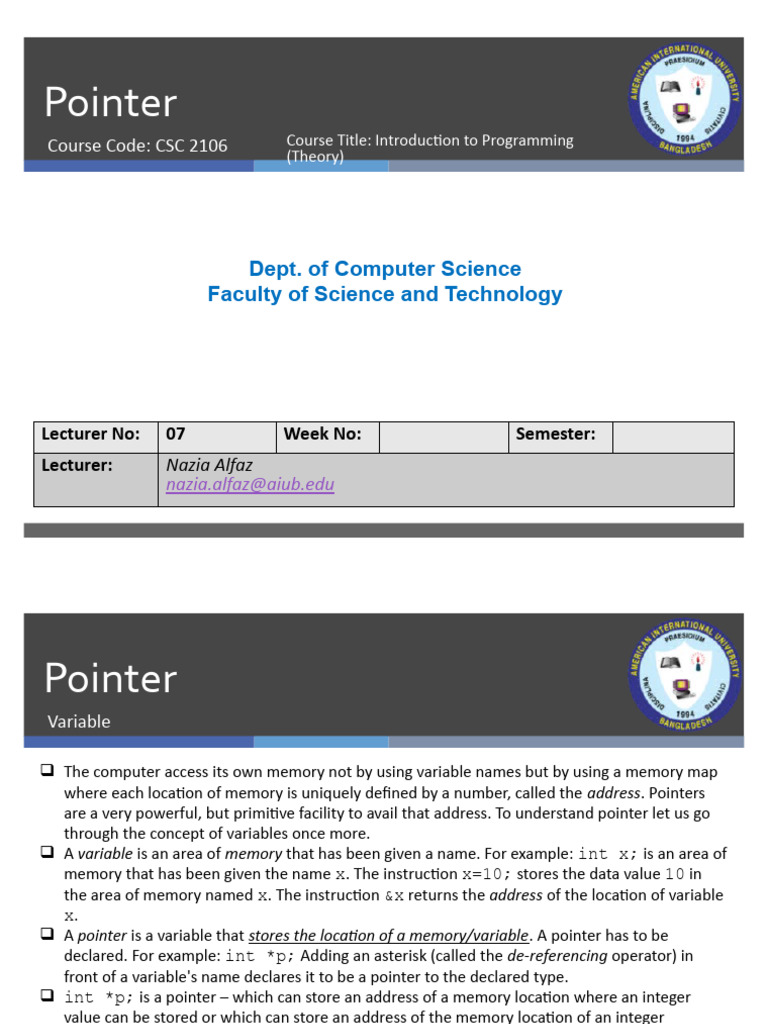 Pointer

Course Code: CSC 2106

Course Title: Introduction to Programming (Theory)

AMERICAN INTERNATIONAL UNIVERSITY BANGLADESH PRAESIDIUM 1994

Dept. of Computer Science
Faculty of Science and Technology

| Lecturer No: | 07 | Week No: | | Semester: | |
|---|---|---|---|---|---|
| Lecturer: | Nazia Alfaz nazia.alfaz@aiub.edu | | | | |

Pointer

Variable

AMERICAN INTERNATIONAL UNIVERSITY BANGLADESH PRAESIDIUM 1994

❑ The computer access its own memory not by using variable names but by using a memory map where each location of memory is uniquely defined by a number, called the address. Pointers are a very powerful, but primitive facility to avail that address. To understand pointer let us go through the concept of variables once more.

❑ A variable is an area of memory that has been given a name. For example: int x; is an area of memory that has been given the name x. The instruction x=10; stores the data value 10 in the area of memory named x. The instruction &x returns the address of the location of variable x.

❑ A pointer is a variable that stores the location of a memory/variable. A pointer has to be declared. For example: int *p; Adding an asterisk (called the de-referencing operator) in front of a variable's name declares it to be a pointer to the declared type.

❑ int *p; is a pointer – which can store an address of a memory location where an integer value can be stored or which can store an address of the memory location of an integer